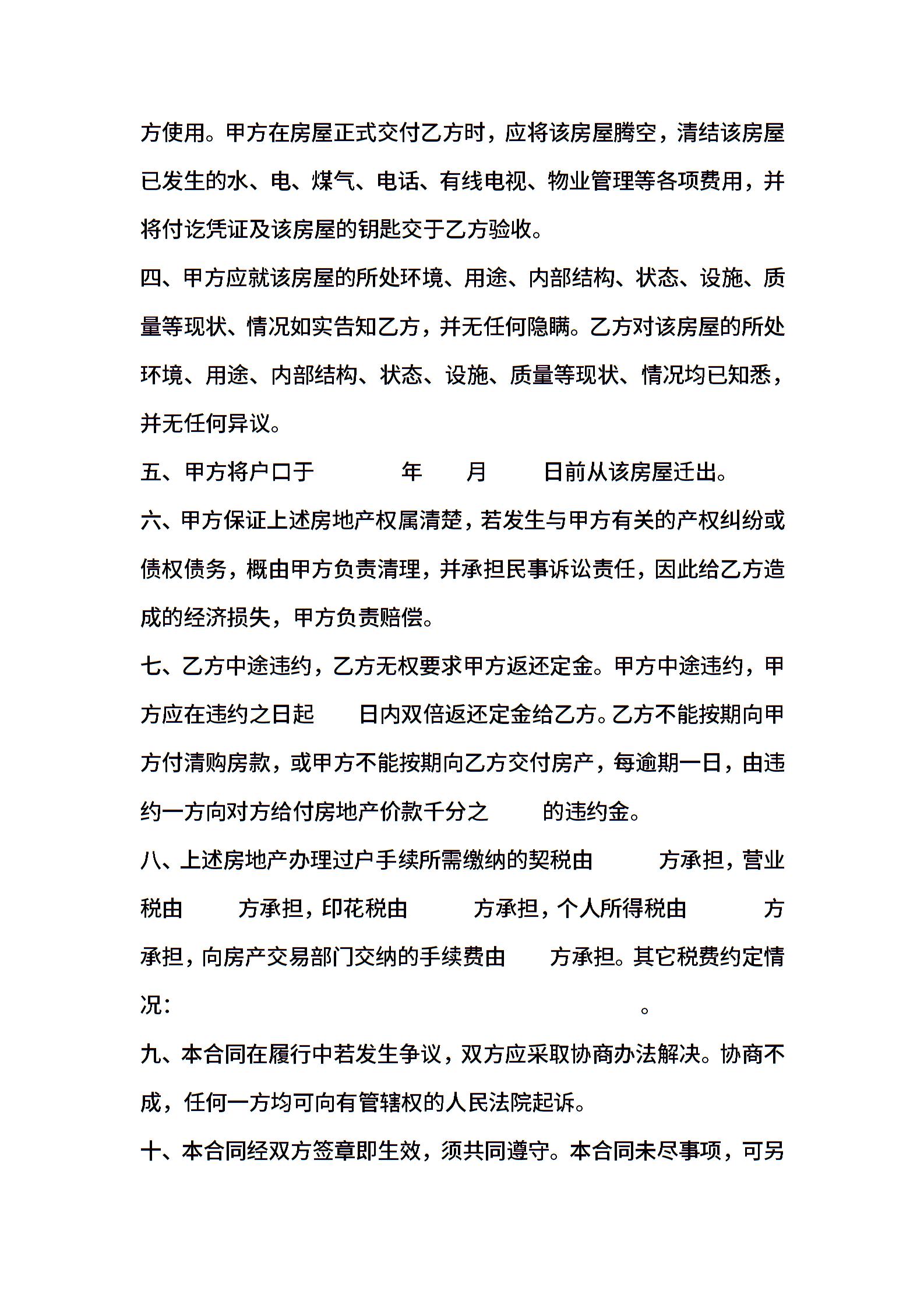 方使用。甲方在房屋正式交付乙方时，应将该房屋腾空，清结该房屋已发生的水、电、煤气、电话、有线电视、物业管理等各项费用，并将付讫凭证及该房屋的钥匙交于乙方验收。

四、甲方应就该房屋的所处环境、用途、内部结构、状态、设施、质量等现状、情况如实告知乙方，并无任何隐瞒。乙方对该房屋的所处环境、用途、内部结构、状态、设施、质量等现状、情况均已知悉，并无任何异议。

五、甲方将户口于　　年　　月　　日前从该房屋迁出。

六、甲方保证上述房地产权属清楚，若发生与甲方有关的产权纠纷或债权债务，概由甲方负责清理，并承担民事诉讼责任，因此给乙方造成的经济损失，甲方负责赔偿。

七、乙方中途违约，乙方无权要求甲方返还定金。甲方中途违约，甲方应在违约之日起　　日内双倍返还定金给乙方。乙方不能按期向甲方付清购房款，或甲方不能按期向乙方交付房产，每逾期一日，由违约一方向对方给付房地产价款千分之　　的违约金。

八、上述房地产办理过户手续所需缴纳的契税由　　方承担，营业税由　　方承担，印花税由　　方承担，个人所得税由　　方承担，向房产交易部门交纳的手续费由　　方承担。其它税费约定情况：　　。

九、本合同在履行中若发生争议，双方应采取协商办法解决。协商不成，任何一方均可向有管辖权的人民法院起诉。

十、本合同经双方签章即生效，须共同遵守。本合同未尽事项，可另